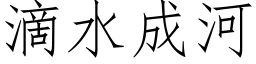 滴水成河